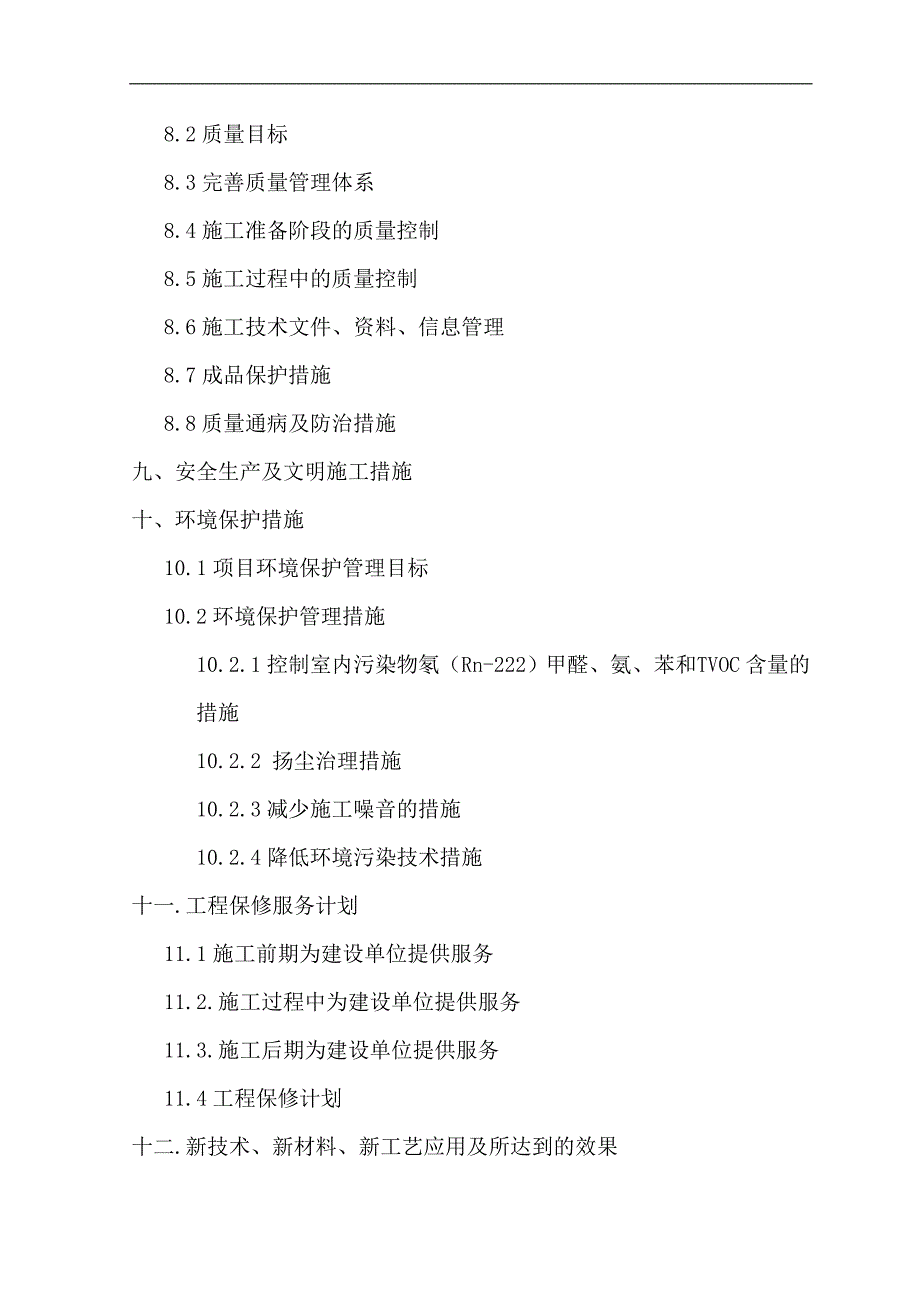 8.2 质量目标

8.3 完善质量管理体系

8.4 施工准备阶段的质量控制

8.5 施工过程中的质量控制

8.6 施工技术文件、资料、信息管理

8.7 成品保护措施

8.8 质量通病及防治措施

九、安全生产及文明施工措施

十、环境保护措施

10.1 项目环境保护管理目标

10.2 环境保护管理措施

10.2.1 控制室内污染物氡（Rn-222）甲醛、氨、苯和TVOC 含量的措施

10.2.2 扬尘治理措施

10.2.3 减少施工噪音的措施

10.2.4 降低环境污染技术措施

十一.工程保修服务计划

11.1 施工前期为建设单位提供服务

11.2.施工过程中为建设单位提供服务

11.3.施工后期为建设单位提供服务

11.4 工程保修计划

十二.新技术、新材料、新工艺应用及所达到的效果